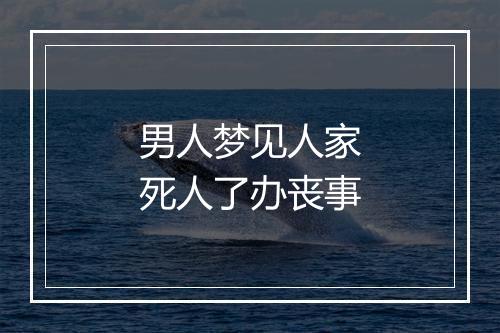 男人梦见人家
死人了办丧事